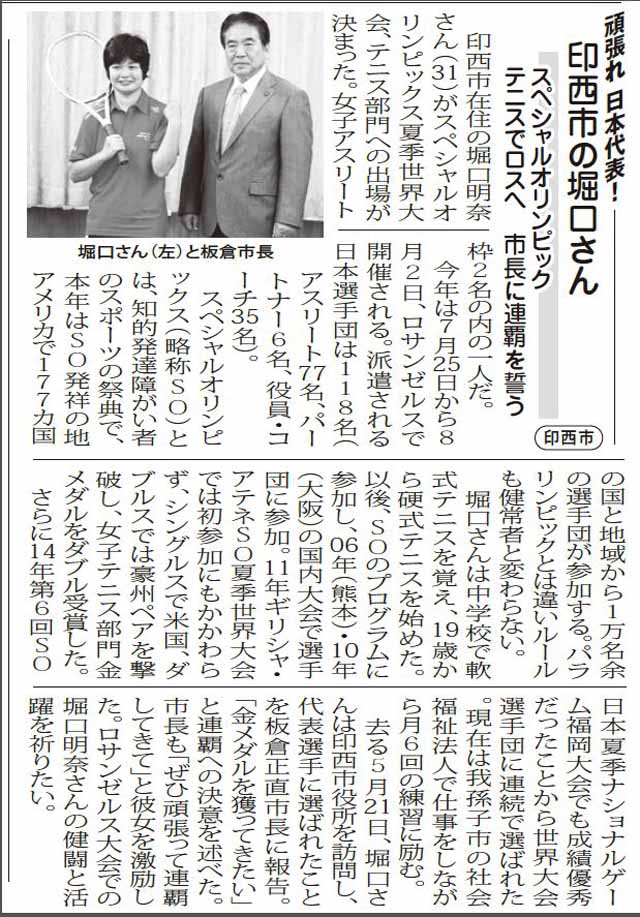 頑張れ 日本代表!

印西市の堀口さん

スペシャルオリンピック
テニスでロスへ 市長に連覇を誓う

印西市

堀口さん（左）と板倉市長

印西市在住の堀口明奈さん（31）がスペシャルオリンピックス夏季世界大会、テニス部門への出場が決まった。女子アスリート枠2名の内の一人だ。

今年は7月25日から8月2日、ロサンゼルスで開催される。派遣される日本選手団は118名（アスリート77名、パートナー6名、役員・コーチ35名）。

スペシャルオリンピックス（略称SO）とは、知的発達障がい者のスポーツの祭典で、本年はSO発祥の地アメリカで177カ国の国と地域から1万名余の選手団が参加する。パラリンピックとは違いルールも健常者と変わらない。

堀口さんは中学校で軟式テニスを覚え、19歳から硬式テニスを始めた。以後、SOのプログラムに参加し、06年（熊本）・10年（大阪）の国内大会で選手団に参加。11年ギリシャ・アテネSO夏季世界大会では初参加にもかかわらず、シングルスで米国、ダブルスでは豪州ペアを撃破し、女子テニス部門金メダルをダブル受賞した。

さらに14年第6回SO日本夏季ナショナルゲーム福岡大会でも成績優秀だったことから世界大会選手団に連続で選ばれた。現在は我孫子市の社会福祉法人で仕事をしながら月6回の練習に励む。

去る5月21日、堀口さんは印西市役所を訪問し、代表選手に選ばれたことを板倉正直市長に報告。「金メダルを獲ってきたい」と連覇への決意を述べた。市長も「ぜひ頑張って連覇してきて」と彼女を激励した。ロサンゼルス大会での堀口明奈さんの健闘と活躍を祈りたい。